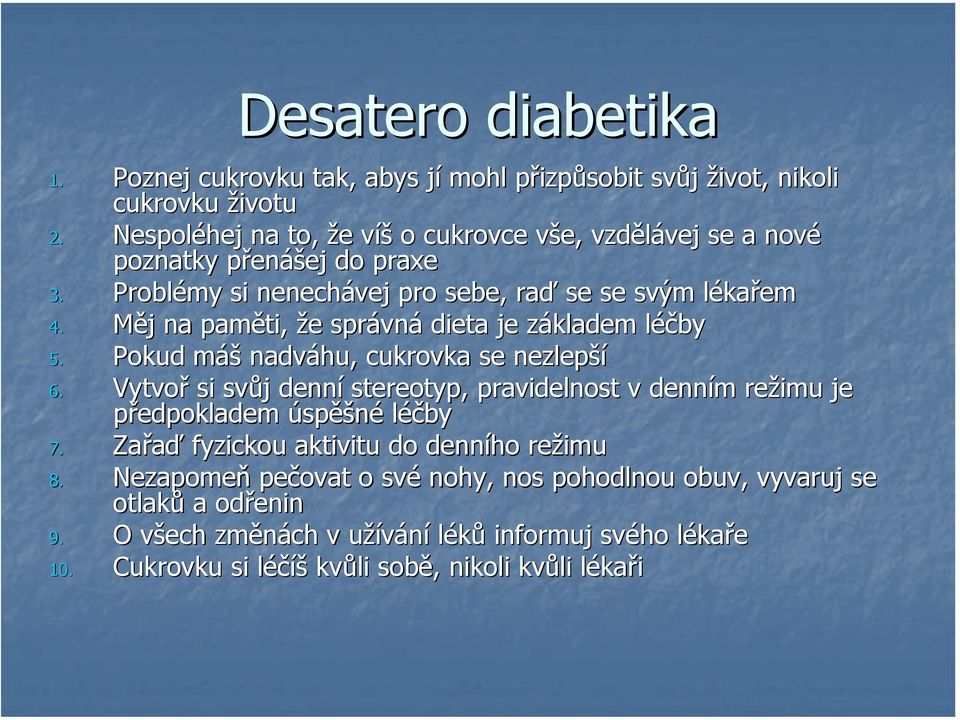 Desatero diabetika

1. Poznej cukrovku tak, abys jí mohl přizpůsobit svůj život, nikoli cukrovku životu
2. Nespoléhej na to, že víš o cukrovce vše, vzdělávej se a nové poznatky přenášej do praxe
3. Problémy si nenechávej pro sebe, raď se se svým lékařem
4. Měj na paměti, že správná dieta je základem léčby
5. Pokud máš nadváhu, cukrovka se nezlepší
6. Vytvoř si svůj denní stereotyp, pravidelnost v denním režimu je předpokladem úspěšné léčby
7. Zařaď fyzickou aktivitu do denního režimu
8. Nezapomeň pečovat o své nohy, nos pohodlnou obuv, vyvaruj se otlaků a odřenin
9. O všech změnách v užívání léků informuj svého lékaře
10. Cukrovku si léčíš kvůli sobě, nikoli kvůli lékaři